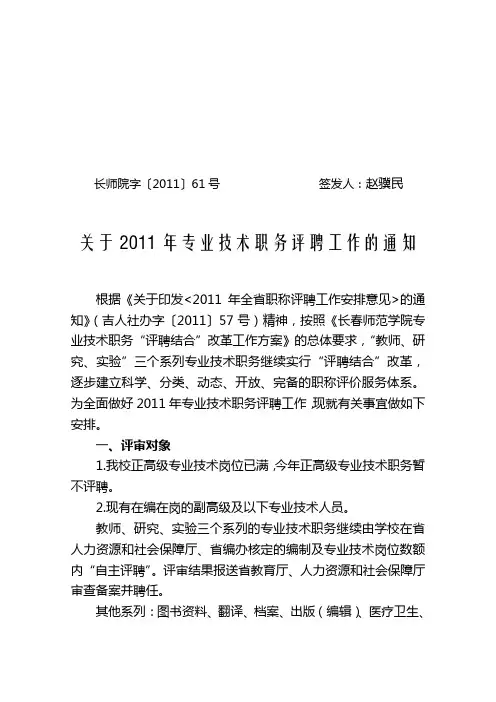 长师院字〔2011〕61号　　　　　　签发人：赵骥民

关于2011年专业技术职务评聘工作的通知

根据《关于印发<2011 年全省职称评聘工作安排意见>的通知》（吉人社办字〔2011〕57号）精神，按照《长春师范学院专业技术职务“评聘结合”改革工作方案》的总体要求，“教师、研究、实验”三个系列专业技术职务继续实行“评聘结合”改革，逐步建立科学、分类、动态、开放、完备的职称评价服务体系。为全面做好2011年专业技术职务评聘工作，现就有关事宜做如下安排。

一、评审对象

1.我校正高级专业技术岗位已满，今年正高级专业技术职务暂不评聘。

2.现有在编在岗的副高级及以下专业技术人员。

教师、研究、实验三个系列的专业技术职务继续由学校在省人力资源和社会保障厅、省编办核定的编制及专业技术岗位数额内“自主评聘”。评审结果报送省教育厅、人力资源和社会保障厅审查备案并聘任。

其他系列：图书资料、翻译、档案、出版（编辑）、医疗卫生、